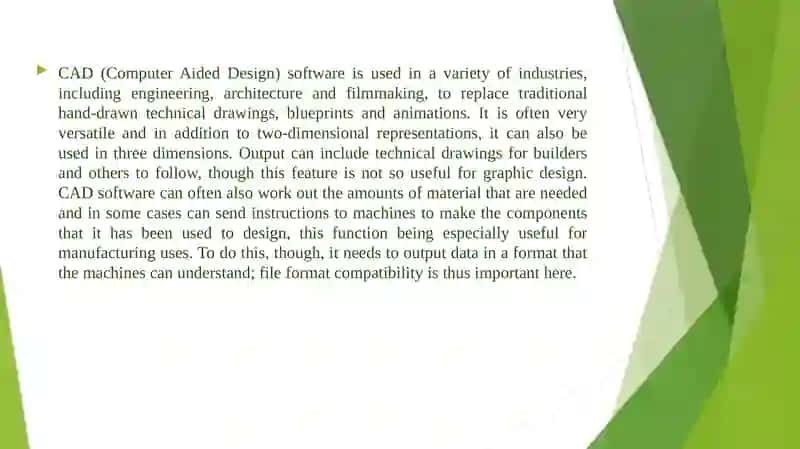 CAD (Computer Aided Design) software is used in a variety of industries, including engineering, architecture and filmmaking, to replace traditional hand-drawn technical drawings, blueprints and animations. It is often very versatile and in addition to two-dimensional representations, it can also be used in three dimensions. Output can include technical drawings for builders and others to follow, though this feature is not so useful for graphic design. CAD software can often also work out the amounts of material that are needed and in some cases can send instructions to machines to make the components that it has been used to design, this function being especially useful for manufacturing uses. To do this, though, it needs to output data in a format that the machines can understand; file format compatibility is thus important here.